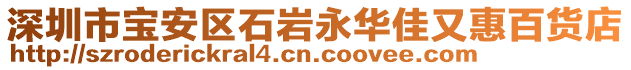 深圳市宝安区石岩永华佳又惠百货店
http://szroderickral4.cn.coovee.com